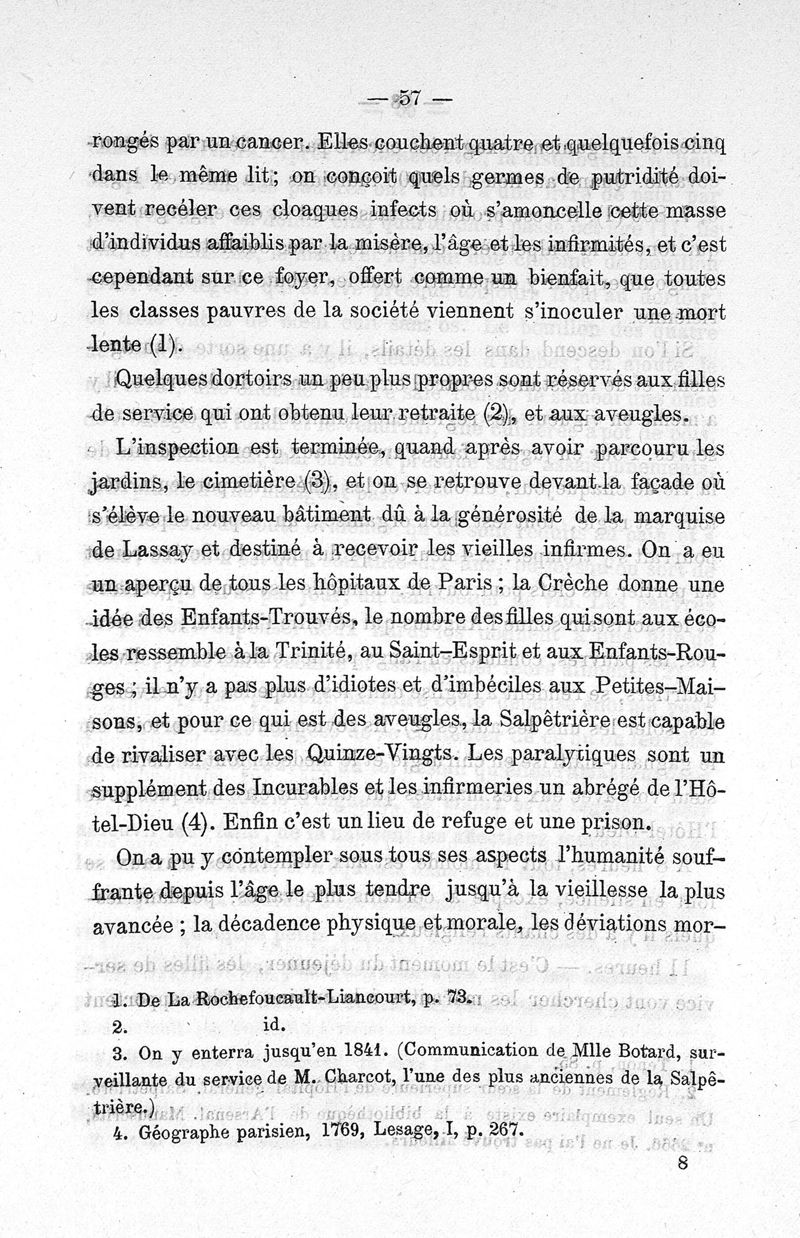 — 57 —

rongés par un cancer. Elles couchent quatre et quelquefois cinq dans le même lit; on conçoit quels germes de putridité doivent recéler ces cloaques infects où s'amoncelle cette masse d'individus affaiblis par la misère, l'âge et les infirmités, et c'est cependant sur ce foyer, offert comme un bienfait, que toutes les classes pauvres de la société viennent s'inoculer une mort lente (1).

Quelques dortoirs un peu plus propres sont réservés aux filles de service qui ont obtenu leur retraite (2), et aux aveugles.

L'inspection est terminée, quand après avoir parcouru les jardins, le cimetière (3), et on se retrouve devant la façade où s'élève le nouveau bâtiment dû à la générosité de la marquise de Lassay et destiné à recevoir les vieilles infirmes. On a eu un aperçu de tous les hôpitaux de Paris ; la Crèche donne une idée des Enfants-Trouvés, le nombre des filles qui sont aux écoles ressemble à la Trinité, au Saint-Esprit et aux Enfants-Rouges ; il n'y a pas plus d'idiotes et d'imbéciles aux Petites-Maisons, et pour ce qui est des aveugles, la Salpêtrière est capable de rivaliser avec les Quinze-Vingts. Les paralytiques sont un supplément des Incurables et les infirmeries un abrégé de l'Hôtel-Dieu (4). Enfin c'est un lieu de refuge et une prison.

On a pu y contempler sous tous ses aspects l'humanité souffrante depuis l'âge le plus tendre jusqu'à la vieillesse la plus avancée ; la décadence physique et morale, les déviations mor-

1. De La Rochefoucault-Liancourt, p. 73.
2. id.
3. On y enterra jusqu'en 1841. (Communication de Mlle Botard, surveillante du service de M. Charcot, l'une des plus anciennes de la Salpêtrière.)
4. Géographe parisien, 1769, Lesage, I, p. 267.

8